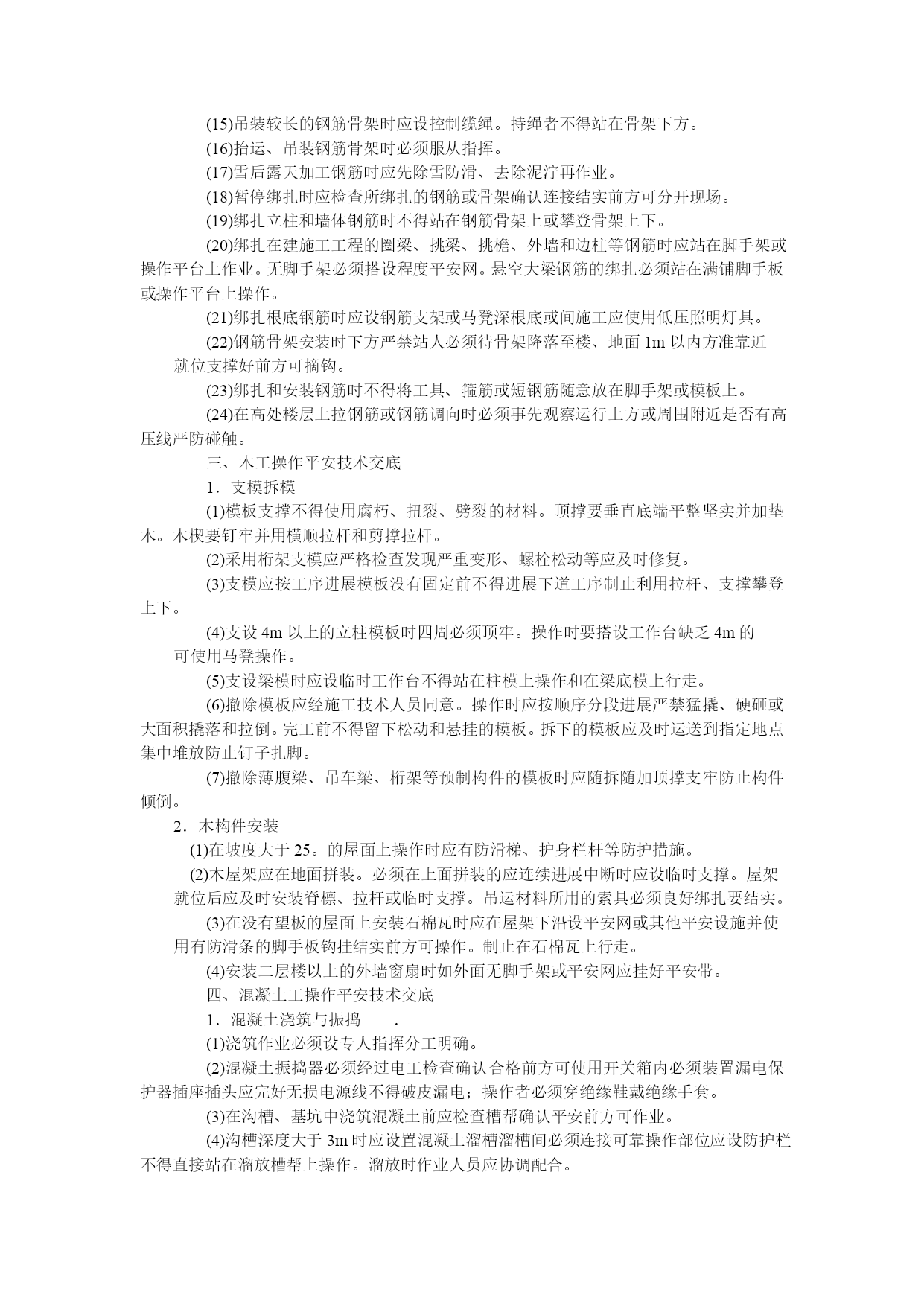 (15)吊装较长的钢筋骨架时应设控制缆绳。持绳者不得站在骨架下方。

(16)抬运、吊装钢筋骨架时必须服从指挥。

(17)雪后露天加工钢筋时应先除雪防滑、去除泥泞再作业。

(18)暂停绑扎时应检查所绑扎的钢筋或骨架确认连接结实前方可分开现场。

(19)绑扎立柱和墙体钢筋时不得站在钢筋骨架上或攀登骨架上下。

(20)绑扎在建施工工程的圈梁、挑梁、挑檐、外墙和边柱等钢筋时应站在脚手架或操作平台上作业。无脚手架必须搭设程度平安网。悬空大梁钢筋的绑扎必须站在满铺脚手板或操作平台上操作。

(21)绑扎根底钢筋时应设钢筋支架或马凳深根底或间施工应使用低压照明灯具。

(22)钢筋骨架安装时下方严禁站人必须待骨架降落至楼、地面 1m 以内方准靠近就位支撑好前方可摘钩。

(23)绑扎和安装钢筋时不得将工具、箍筋或短钢筋随意放在脚手架或模板上。

(24)在高处楼层上拉钢筋或钢筋调向时必须事先观察运行上方或周围附近是否有高压线严防碰触。

三、木工操作平安技术交底

1．支模拆模

(1)模板支撑不得使用腐朽、扭裂、劈裂的材料。顶撑要垂直底端平整坚实并加垫木。木楔要钉牢并用横顺拉杆和剪撑拉杆。

(2)采用桁架支模应严格检查发现严重变形、螺栓松动等应及时修复。

(3)支模应按工序进展模板没有固定前不得进展下道工序制止利用拉杆、支撑攀登上下。

(4)支设 4m 以上的立柱模板时四周必须顶牢。操作时要搭设工作台缺乏 4m 的可使用马凳操作。

(5)支设梁模时应设临时工作台不得站在柱模上操作和在梁底模上行走。

(6)撤除模板应经施工技术人员同意。操作时应按顺序分段进展严禁猛撬、硬砸或大面积撬落和拉倒。完工前不得留下松动和悬挂的模板。拆下的模板应及时运送到指定地点集中堆放防止钉子扎脚。

(7)撤除薄腹梁、吊车梁、桁架等预制构件的模板时应随拆随加顶撑支牢防止构件倾倒。

2．木构件安装

(1)在坡度大于 25。的屋面上操作时应有防滑梯、护身栏杆等防护措施。

(2)木屋架应在地面拼装。必须在上面拼装的应连续进展中断时应设临时支撑。屋架就位后应及时安装脊檩、拉杆或临时支撑。吊运材料所用的索具必须良好绑扎要结实。

(3)在没有望板的屋面上安装石棉瓦时应在屋架下沿设平安网或其他平安设施并使用有防滑条的脚手板钩挂结实前方可操作。制止在石棉瓦上行走。

(4)安装二层楼以上的外墙窗扇时如外面无脚手架或平安网应挂好平安带。

四、混凝土工操作平安技术交底

1．混凝土浇筑与振捣 .

(1)浇筑作业必须设专人指挥分工明确。

(2)混凝土振捣器必须经过电工检查确认合格前方可使用开关箱内必须装置漏电保护器插座插头应完好无损电源线不得破皮漏电；操作者必须穿绝缘鞋戴绝缘手套。

(3)在沟槽、基坑中浇筑混凝土前应检查槽帮确认平安前方可作业。

(4)沟槽深度大于 3m 时应设置混凝土溜槽溜槽间必须连接可靠操作部位应设防护栏不得直接站在溜放槽帮上操作。溜放时作业人员应协调配合。